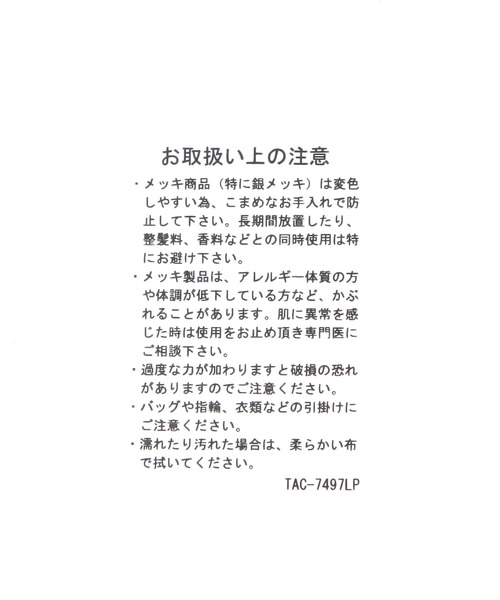 お取扱い上の注意

・メッキ商品（特に銀メッキ）は変色しやすい為、こまめなお手入れで防止して下さい。長期間放置したり、整髪料、香料などとの同時使用は特にお避け下さい。

・メッキ製品は、アレルギー体質の方や体調が低下している方など、かぶれることがあります。肌に異常を感じた時は使用をお止め頂き専門医にご相談下さい。

・過度な力が加わりますと破損の恐れがありますのでご注意ください。

・バッグや指輪、衣類などの引掛けにご注意ください。

・濡れたり汚れた場合は、柔らかい布で拭いてください。

TAC-7497LP